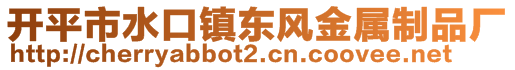 开平市水口镇东风金属制品厂
http://cherryabbot2.cn.coovee.net